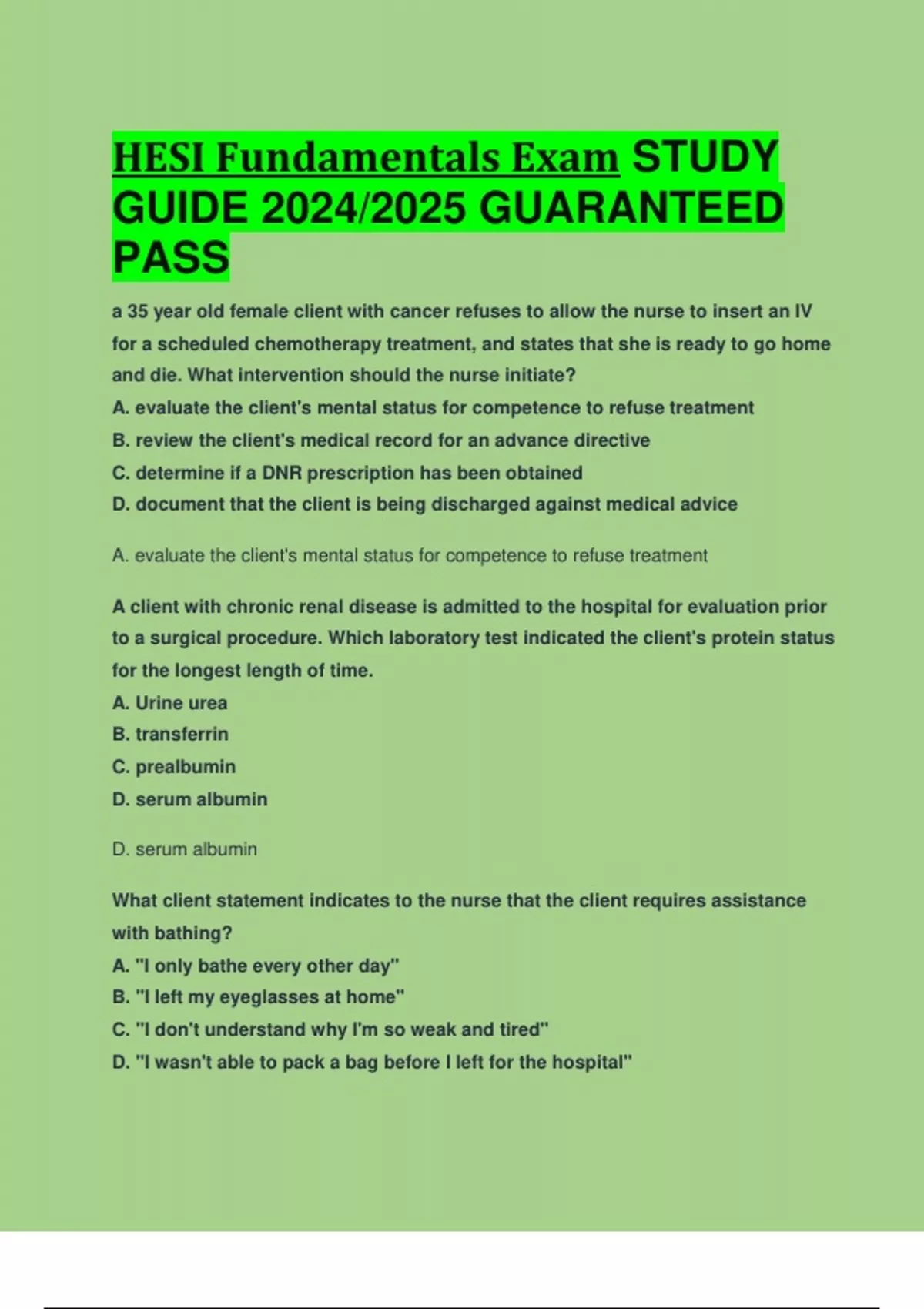 HESI Fundamentals Exam STUDY GUIDE 2024/2025 GUARANTEED PASS

a 35 year old female client with cancer refuses to allow the nurse to insert an IV for a scheduled chemotherapy treatment, and states that she is ready to go home and die. What intervention should the nurse initiate?
A. evaluate the client's mental status for competence to refuse treatment
B. review the client's medical record for an advance directive
C. determine if a DNR prescription has been obtained
D. document that the client is being discharged against medical advice

A. evaluate the client's mental status for competence to refuse treatment

A client with chronic renal disease is admitted to the hospital for evaluation prior to a surgical procedure. Which laboratory test indicated the client's protein status for the longest length of time.
A. Urine urea
B. transferrin
C. prealbumin
D. serum albumin

D. serum albumin

What client statement indicates to the nurse that the client requires assistance with bathing?
A. "I only bathe every other day"
B. "I left my eyeglasses at home"
C. "I don't understand why I'm so weak and tired"
D. "I wasn't able to pack a bag before I left for the hospital"